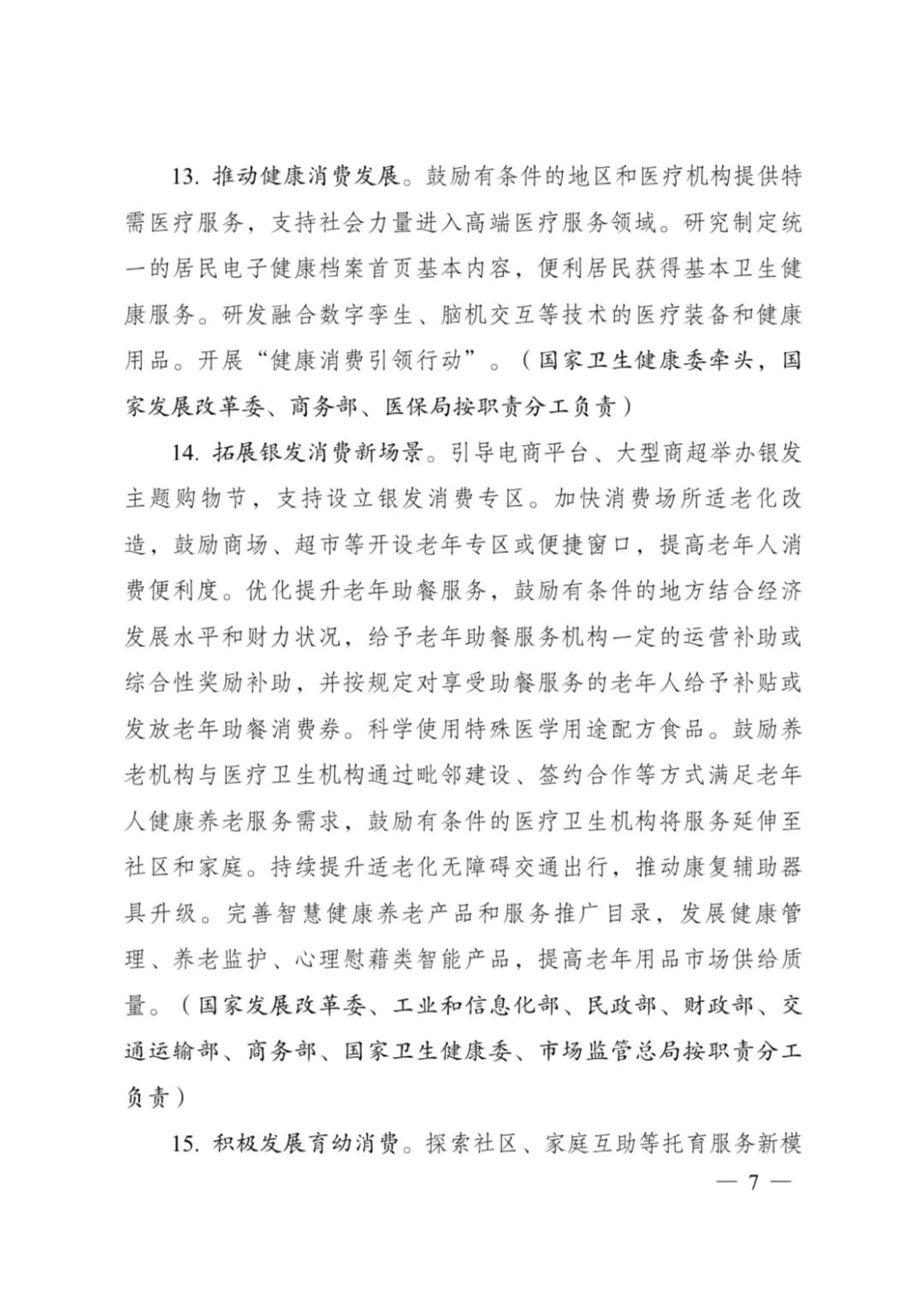 13. 推动健康消费发展。鼓励有条件的地区和医疗机构提供特需医疗服务，支持社会力量进入高端医疗服务领域。研究制定统一的居民电子健康档案首页基本内容，便利居民获得基本卫生健康服务。研发融合数字孪生、脑机交互等技术的医疗装备和健康用品。开展“健康消费引领行动”。（国家卫生健康委牵头，国家发展改革委、商务部、医保局按职责分工负责）

14. 拓展银发消费新场景。引导电商平台、大型商超举办银发主题购物节，支持设立银发消费专区。加快消费场所适老化改造，鼓励商场、超市等开设老年专区或便捷窗口，提高老年人消费便利度。优化提升老年助餐服务，鼓励有条件的地方结合经济发展水平和财力状况，给予老年助餐服务机构一定的运营补助或综合性奖励补助，并按规定对享受助餐服务的老年人给予补贴或发放老年助餐消费券。科学使用特殊医学用途配方食品。鼓励养老机构与医疗卫生机构通过毗邻建设、签约合作等方式满足老年人健康养老服务需求，鼓励有条件的医疗卫生机构将服务延伸至社区和家庭。持续提升适老化无障碍交通出行，推动康复辅助器具升级。完善智慧健康养老产品和服务推广目录，发展健康管理、养老监护、心理慰藉类智能产品，提高老年用品市场供给质量。（国家发展改革委、工业和信息化部、民政部、财政部、交通运输部、商务部、国家卫生健康委、市场监管总局按职责分工负责）

15. 积极发展育幼消费。探索社区、家庭互助等托育服务新模

— 7 —